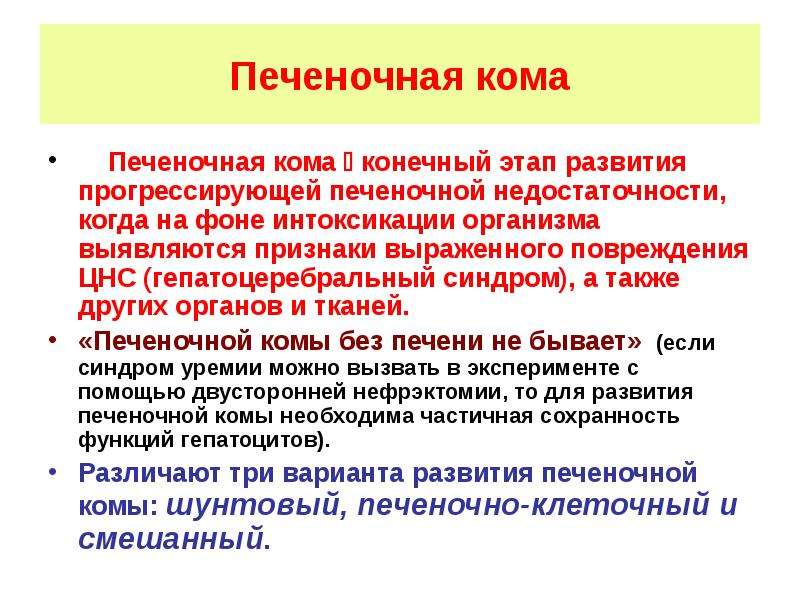 Печеночная кома

• Печеночная кома  конечный этап развития прогрессирующей печеночной недостаточности, когда на фоне интоксикации организма выявляются признаки выраженного повреждения ЦНС (гепатоцеребральный синдром), а также других органов и тканей.

• «Печеночной комы без печени не бывает» (если синдром уремии можно вызвать в эксперименте с помощью двусторонней нефрэктомии, то для развития печеночной комы необходима частичная сохранность функций гепатоцитов).

• Различают три варианта развития печеночной комы: шунтовый, печеночно-клеточный и смешанный.